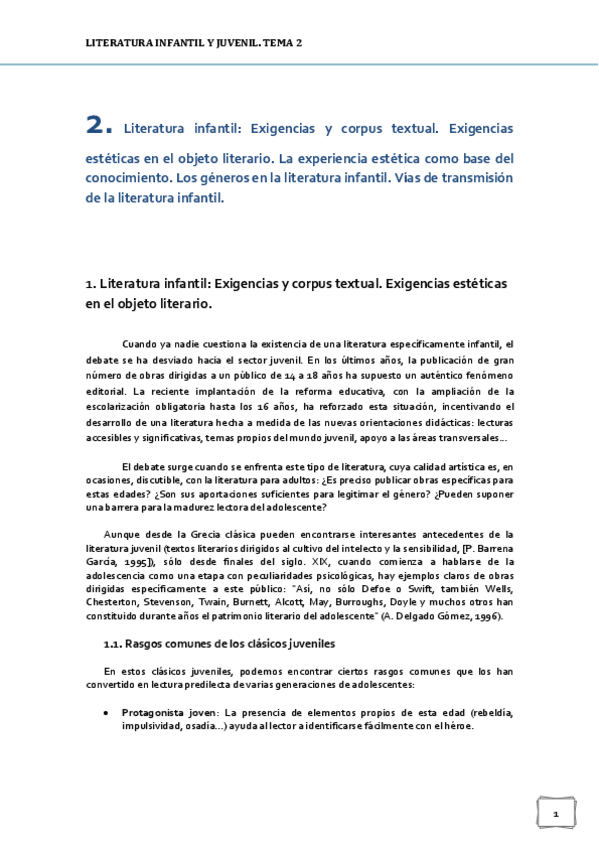 LITERATURA INFANTIL Y JUVENIL. TEMA 2

2. Literatura infantil: Exigencias y corpus textual. Exigencias estéticas en el objeto literario. La experiencia estética como base del conocimiento. Los géneros en la literatura infantil. Vías de transmisión de la literatura infantil.

1. Literatura infantil: Exigencias y corpus textual. Exigencias estéticas en el objeto literario.

Cuando ya nadie cuestiona la existencia de una literatura específicamente infantil, el debate se ha desviado hacia el sector juvenil. En los últimos años, la publicación de gran número de obras dirigidas a un público de 14 a 18 años ha supuesto un auténtico fenómeno editorial. La reciente implantación de la reforma educativa, con la ampliación de la escolarización obligatoria hasta los 16 años, ha reforzado esta situación, incentivando el desarrollo de una literatura hecha a medida de las nuevas orientaciones didácticas: lecturas accesibles y significativas, temas propios del mundo juvenil, apoyo a las áreas transversales...

El debate surge cuando se enfrenta este tipo de literatura, cuya calidad artística es, en ocasiones, discutible, con la literatura para adultos: ¿Es preciso publicar obras específicas para estas edades? ¿Son sus aportaciones suficientes para legitimar el género? ¿Pueden suponer una barrera para la madurez lectora del adolescente?

Aunque desde la Grecia clásica pueden encontrarse interesantes antecedentes de la literatura juvenil (textos literarios dirigidos al cultivo del intelecto y la sensibilidad, [P. Barrena García, 1995]), sólo desde finales del siglo. XIX, cuando comienza a hablarse de la adolescencia como una etapa con peculiaridades psicológicas, hay ejemplos claros de obras dirigidas específicamente a este público: "Así, no sólo Defoe o Swift, también Wells, Chesterton, Stevenson, Twain, Burnett, Alcott, May, Burroughs, Doyle y muchos otros han constituido durante años el patrimonio literario del adolescente" (A. Delgado Gómez, 1996).

1.1. Rasgos comunes de los clásicos juveniles

En estos clásicos juveniles, podemos encontrar ciertos rasgos comunes que los han convertido en lectura predilecta de varias generaciones de adolescentes:

• Protagonista joven: La presencia de elementos propios de esta edad (rebeldía, impulsividad, osadía...) ayuda al lector a identificarse fácilmente con el héroe.

1